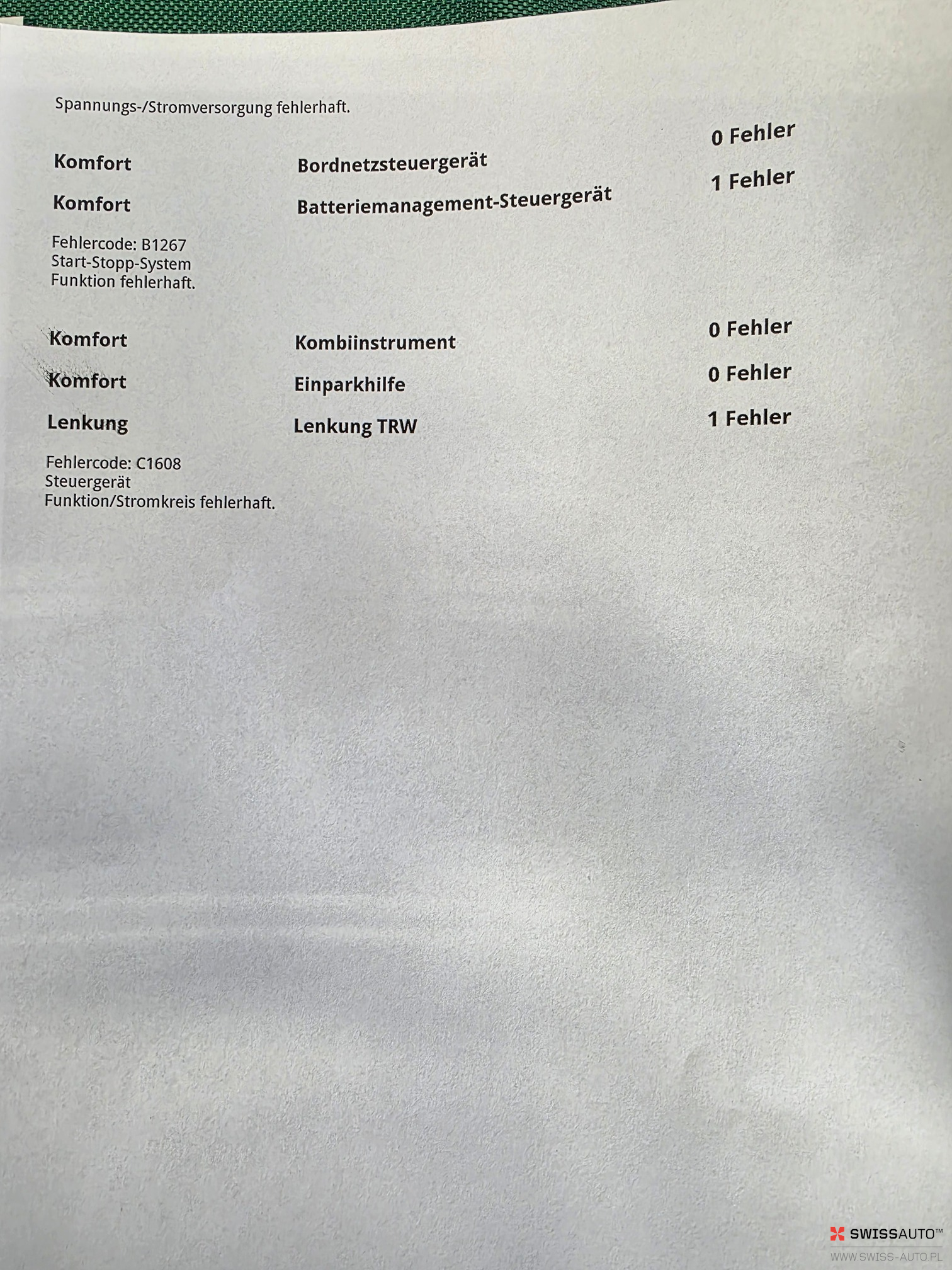 Spannungs-/Stromversorgung fehlerhaft.

Komfort Bordnetzsteuergerät 0 Fehler

Komfort Batteriemanagement-Steuergerät 1 Fehler

Fehlercode: B1267
Start-Stopp-System
Funktion fehlerhaft.

Komfort Kombiinstrument 0 Fehler

Komfort Einparkhilfe 0 Fehler

Lenkung Lenkung TRW 1 Fehler

Fehlercode: C1608
Steuergerät
Funktion/Stromkreis fehlerhaft.

SWISSAUTO™
WWW.SWISS-AUTO.PL